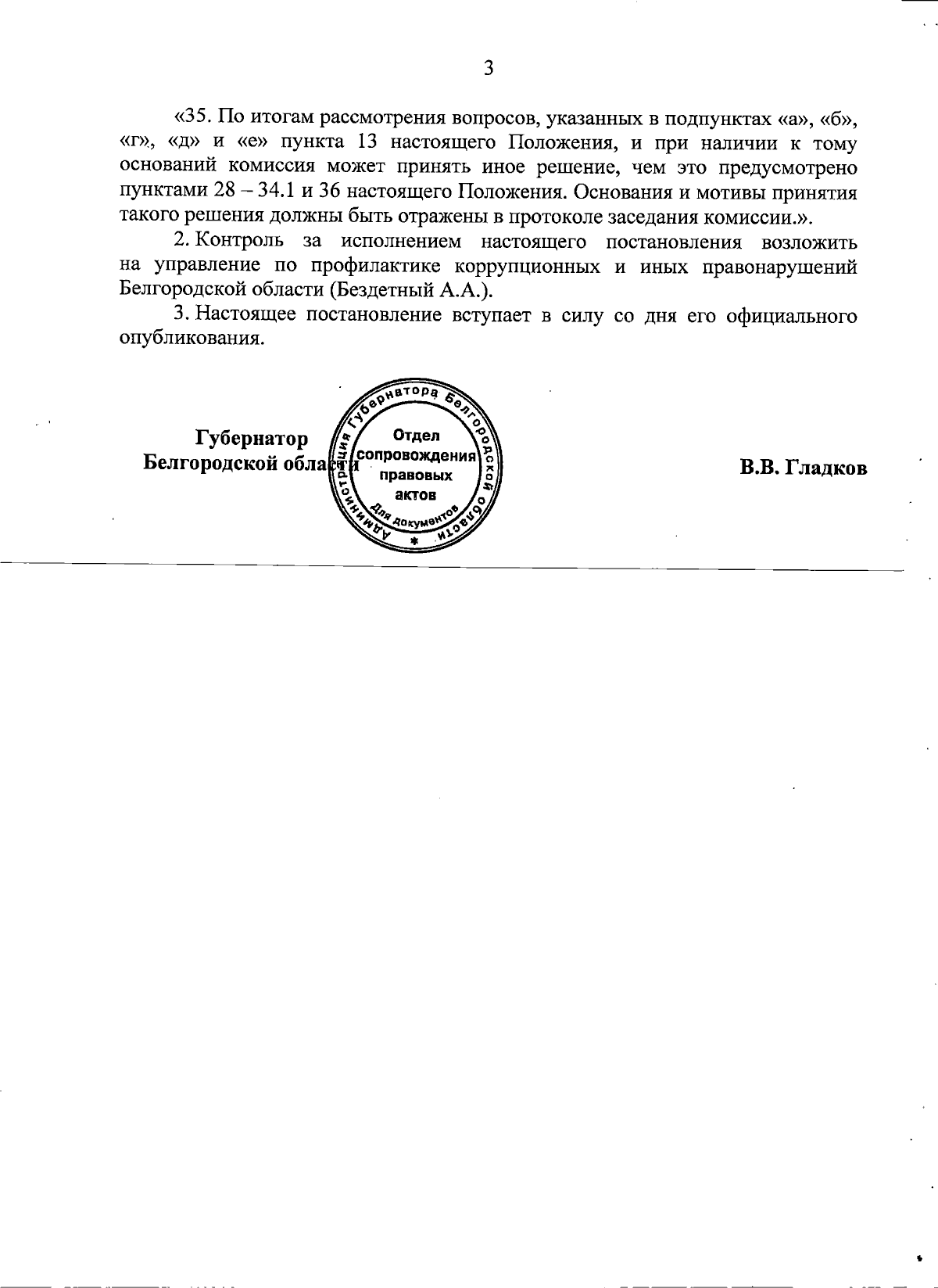 3

«35. По итогам рассмотрения вопросов, указанных в подпунктах «а», «б», «г», «д» и «е» пункта 13 настоящего Положения, и при наличии к тому оснований комиссия может принять иное решение, чем это предусмотрено пунктами 28 – 34.1 и 36 настоящего Положения. Основания и мотивы принятия такого решения должны быть отражены в протоколе заседания комиссии.».

2. Контроль за исполнением настоящего постановления возложить на управление по профилактике коррупционных и иных правонарушений Белгородской области (Бездетный А.А.).

3. Настоящее постановление вступает в силу со дня его официального опубликования.

Губернатор Белгородской области

Администрация Губернатора Белгородской области
Отдел сопровождения правовых актов
Для документов

В.В. Гладков